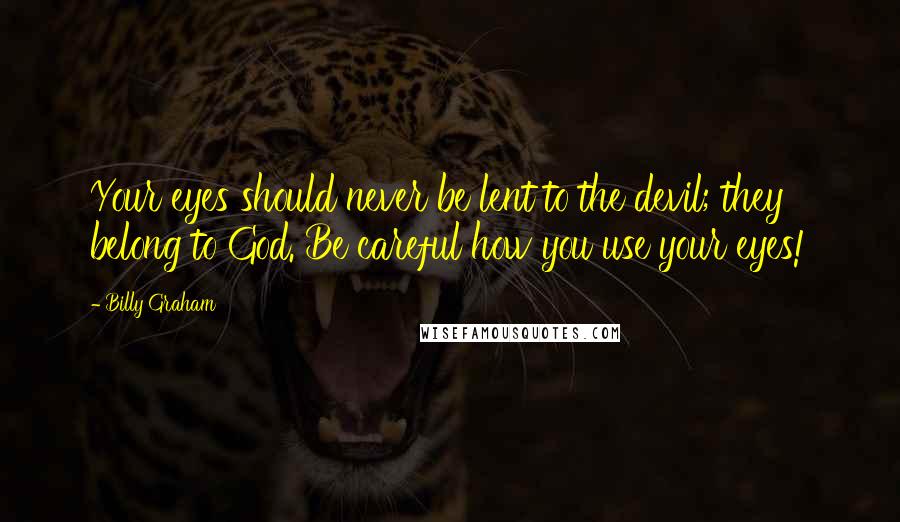 Your eyes should never be lent to the devil; they belong to God. Be careful how you use your eyes!

- Billy Graham

WISEFAMOUSQUOTES.COM